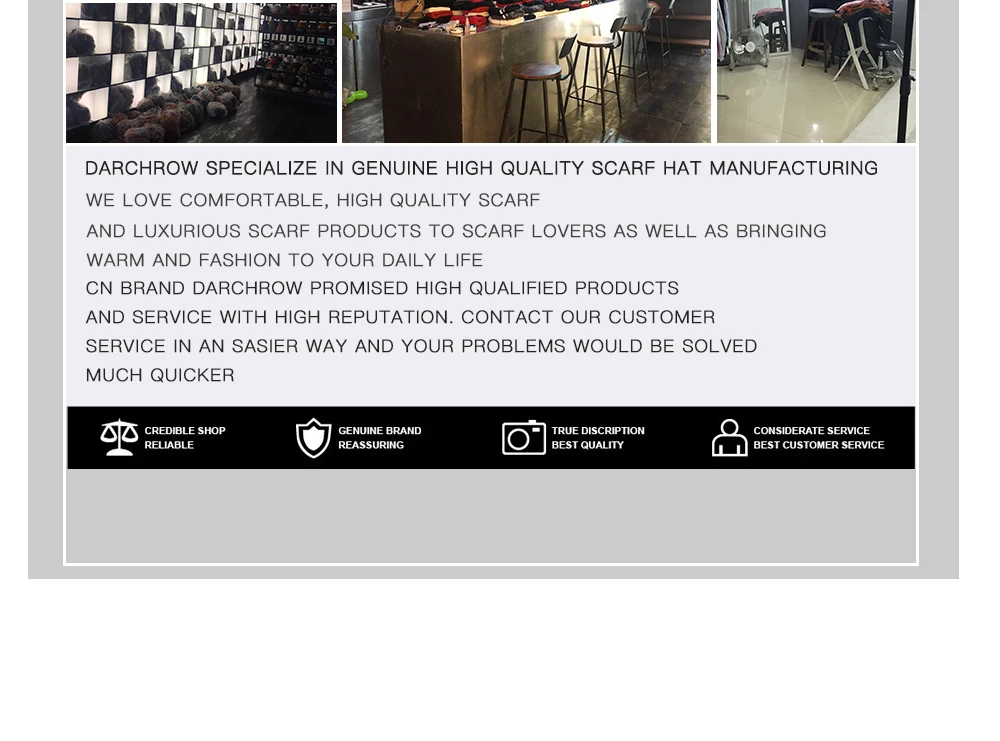 DARCHROW SPECIALIZE IN GENUINE HIGH QUALITY SCARF HAT MANUFACTURING

WE LOVE COMFORTABLE, HIGH QUALITY SCARF
AND LUXURIOUS SCARF PRODUCTS TO SCARF LOVERS AS WELL AS BRINGING
WARM AND FASHION TO YOUR DAILY LIFE
CN BRAND DARCHROW PROMISED HIGH QUALIFIED PRODUCTS
AND SERVICE WITH HIGH REPUTATION. CONTACT OUR CUSTOMER
SERVICE IN AN SASIER WAY AND YOUR PROBLEMS WOULD BE SOLVED
MUCH QUICKER

CREDIBLE SHOP
RELIABLE

GENUINE BRAND
REASSURING

TRUE DISCRIPTION
BEST QUALITY

CONSIDERATE SERVICE
BEST CUSTOMER SERVICE